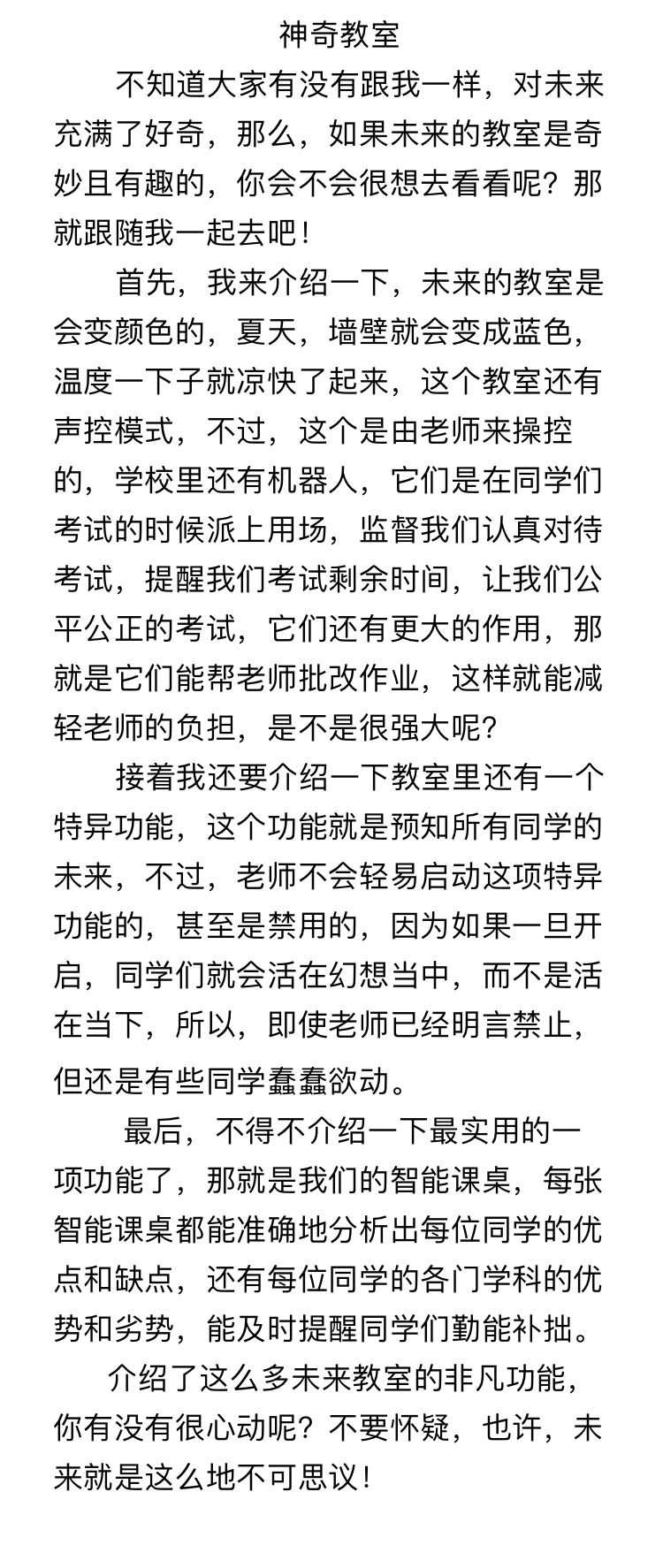 神奇教室

不知道大家有没有跟我一样，对未来充满了好奇，那么，如果未来的教室是奇妙且有趣的，你会不会很想去看看呢？那就跟随我一起去吧！

首先，我来介绍一下，未来的教室是会变颜色的，夏天，墙壁就会变成蓝色，温度一下子就凉快了起来，这个教室还有声控模式，不过，这个是由老师来操控的，学校里还有机器人，它们是在同学们考试的时候派上用场，监督我们认真对待考试，提醒我们考试剩余时间，让我们公平公正的考试，它们还有更大的作用，那就是它们能帮老师批改作业，这样就能减轻老师的负担，是不是很强大呢？

接着我还要介绍一下教室里还有一个特异功能，这个功能就是预知所有同学的未来，不过，老师不会轻易启动这项特异功能的，甚至是禁用的，因为如果一旦开启，同学们就会活在幻想当中，而不是活在当下，所以，即使老师已经明言禁止，但还是有些同学蠢蠢欲动。

最后，不得不介绍一下最实用的一项功能了，那就是我们的智能课桌，每张智能课桌都能准确地分析出每位同学的优点和缺点，还有每位同学的各门学科的优势和劣势，能及时提醒同学们勤能补拙。

介绍了这么多未来教室的非凡功能，你有没有很心动呢？不要怀疑，也许，未来就是这么地不可思议！